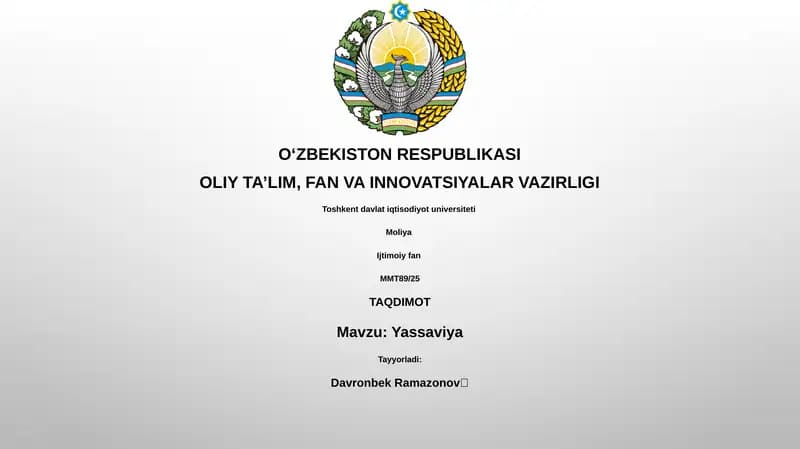 O‘ZBEKISTON RESPUBLIKASI
OLIY TA’LIM, FAN VA INNOVATSIYALAR VAZIRLIGI

Toshkent davlat iqtisodiyot universiteti

Moliya

Ijtimoiy fan

MMT89/25

TAQDIMOT

Mavzu: Yassaviya

Tayyorladi:

Davronbek Ramazonov